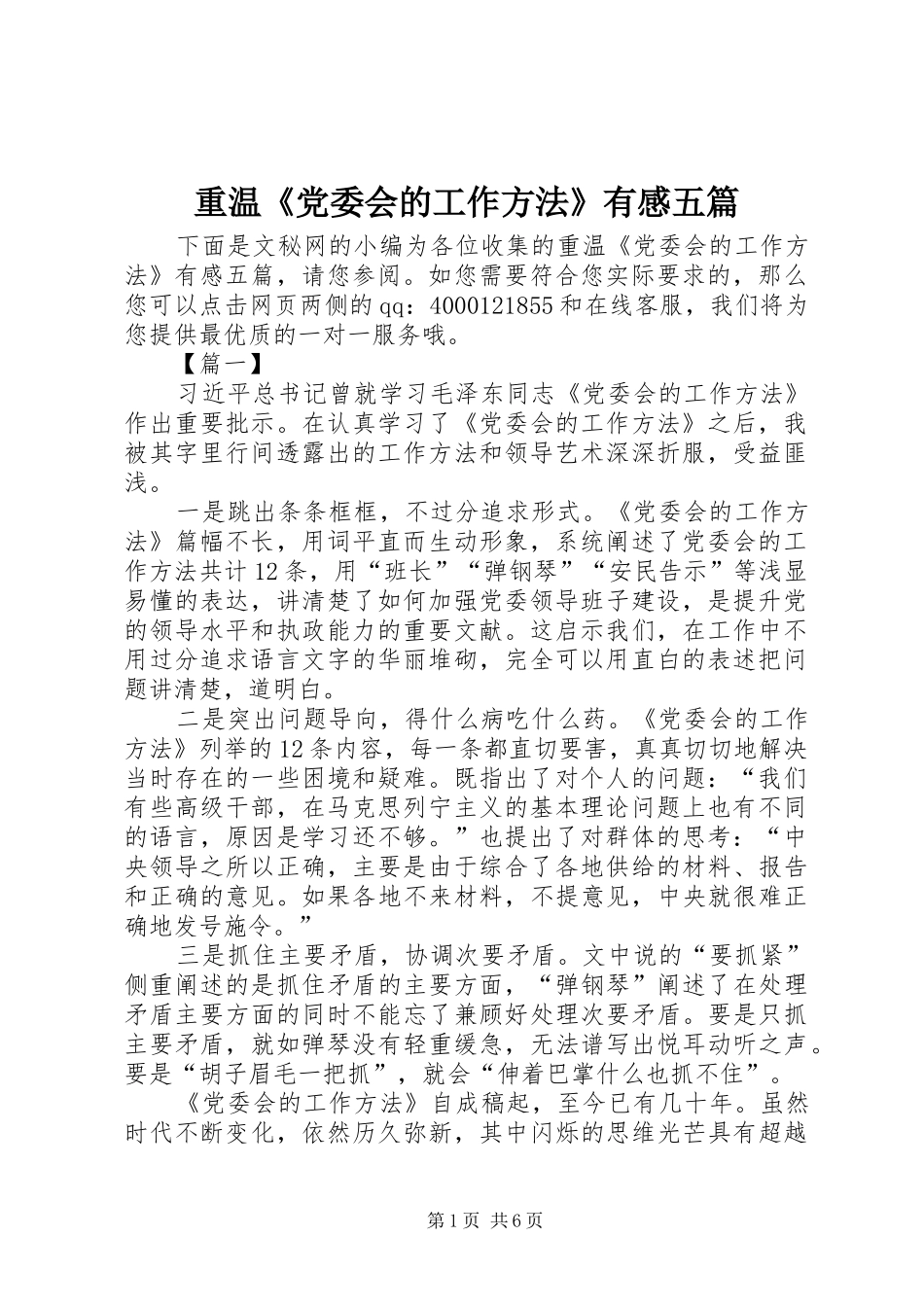 重温《党委会的工作方法》有感五篇

下面是文秘网的小编为各位收集的重温《党委会的工作方法》有感五篇，请您参阅。如您需要符合您实际要求的，那么您可以点击网页两侧的qq：4000121855和在线客服，我们将为您提供最优质的一对一服务哦。

【篇一】

习近平总书记曾就学习毛泽东同志《党委会的工作方法》作出重要批示。在认真学习了《党委会的工作方法》之后，我被其字里行间透露出的工作方法和领导艺术深深折服，受益匪浅。

一是跳出条条框框，不过分追求形式。《党委会的工作方法》篇幅不长，用词平直而生动形象，系统阐述了党委会的工作方法共计12条，用“班长”“弹钢琴”“安民告示”等浅显易懂的表达，讲清楚了如何加强党委领导班子建设，是提升党的领导水平和执政能力的重要文献。这启示我们，在工作中不用过分追求语言文字的华丽堆砌，完全可以用直白的表述把问题讲清楚，道明白。

二是突出问题导向，得什么病吃什么药。《党委会的工作方法》列举的12条内容，每一条都直切要害，真真切切地解决当时存在的一些困境和疑难。既指出了对个人的问题：“我们有些高级干部，在马克思列宁主义的基本理论问题上也有不同的语言，原因是学习还不够。”也提出了对群体的思考：“中央领导之所以正确，主要是由于综合了各地供给的材料、报告和正确的意见。如果各地不来材料，不提意见，中央就很难正确地发号施令。”

三是抓住主要矛盾，协调次要矛盾。文中说的“要抓紧”侧重阐述的是抓住矛盾的主要方面，“弹钢琴”阐述了在处理矛盾主要方面的同时不能忘了兼顾好处理次要矛盾。要是只抓主要矛盾，就如弹琴没有轻重缓急，无法谱写出悦耳动听之声。要是“胡子眉毛一把抓”，就会“伸着巴掌什么也抓不住”。

《党委会的工作方法》自成稿起，至今已有几十年。虽然时代不断变化，依然历久弥新，其中闪烁的思维光芒具有超越

第1页 共6页